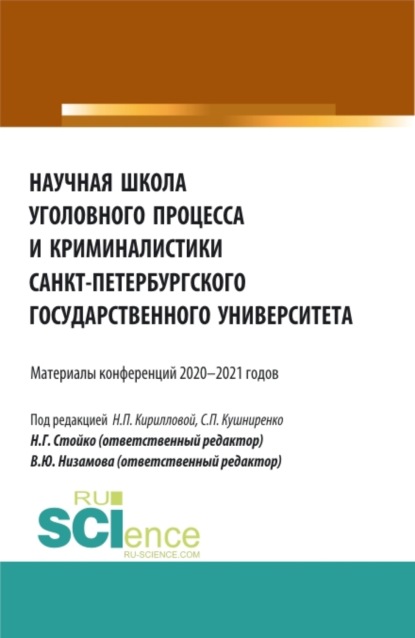 НАУЧНАЯ ШКОЛА УГОЛОВНОГО ПРОЦЕССА И КРИМИНАЛИСТИКИ САНКТ-ПЕТЕРБУРГСКОГО ГОСУДАРСТВЕННОГО УНИВЕРСИТЕТА

Материалы конференций 2020–2021 годов

Под редакцией Н.П. Кирилловой, С.П. Кушниренко
Н.Г. Стойко (ответственный редактор)
В.Ю. Низамова (ответственный редактор)

RU SCIence
RU-SCIENCE.COM